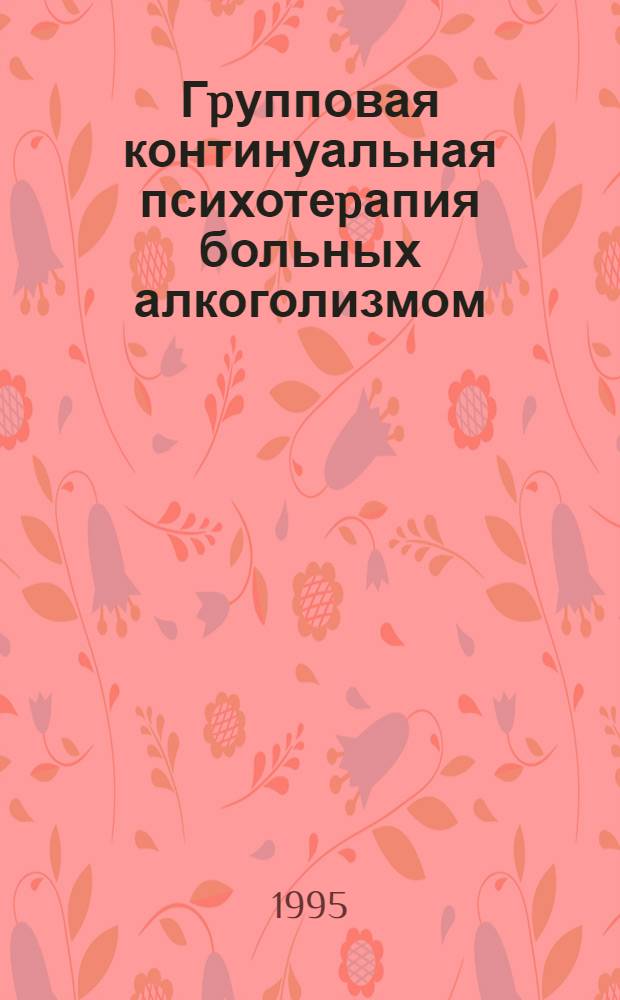 Групповая континуальная психотерапия больных алкоголизмом

1995